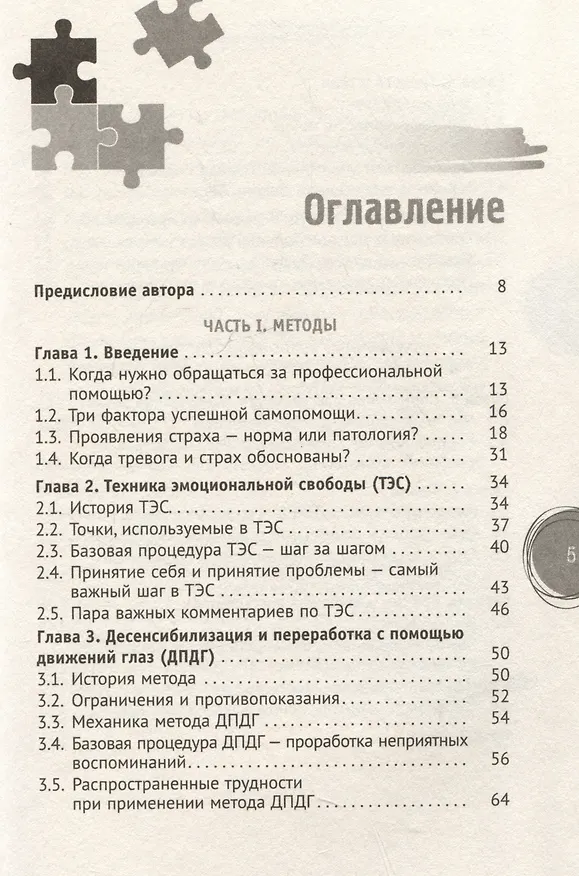 Оглавление

Предисловие автора 8

ЧАСТЬ I. МЕТОДЫ

Глава 1. Введение 13
1.1. Когда нужно обращаться за профессиональной помощью? 13
1.2. Три фактора успешной самопомощи 16
1.3. Проявления страха — норма или патология? 18
1.4. Когда тревога и страх обоснованы? 31

Глава 2. Техника эмоциональной свободы (ТЭС) 34
2.1. История ТЭС 34
2.2. Точки, используемые в ТЭС 37
2.3. Базовая процедура ТЭС — шаг за шагом 40
2.4. Принятие себя и принятие проблемы — самый важный шаг в ТЭС 43
2.5. Пара важных комментариев по ТЭС 46

Глава 3. Десенсибилизация и переработка с помощью движений глаз (ДПДГ) 50
3.1. История метода 50
3.2. Ограничения и противопоказания 52
3.3. Механика метода ДПДГ 54
3.4. Базовая процедура ДПДГ — проработка неприятных воспоминаний 56
3.5. Распространенные трудности при применении метода ДПДГ 64

5